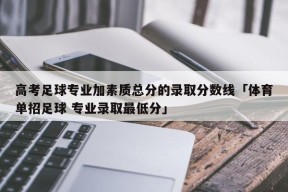 高考足球专业加素质总分的录取分数线「体育单招足球 专业录取最低分」